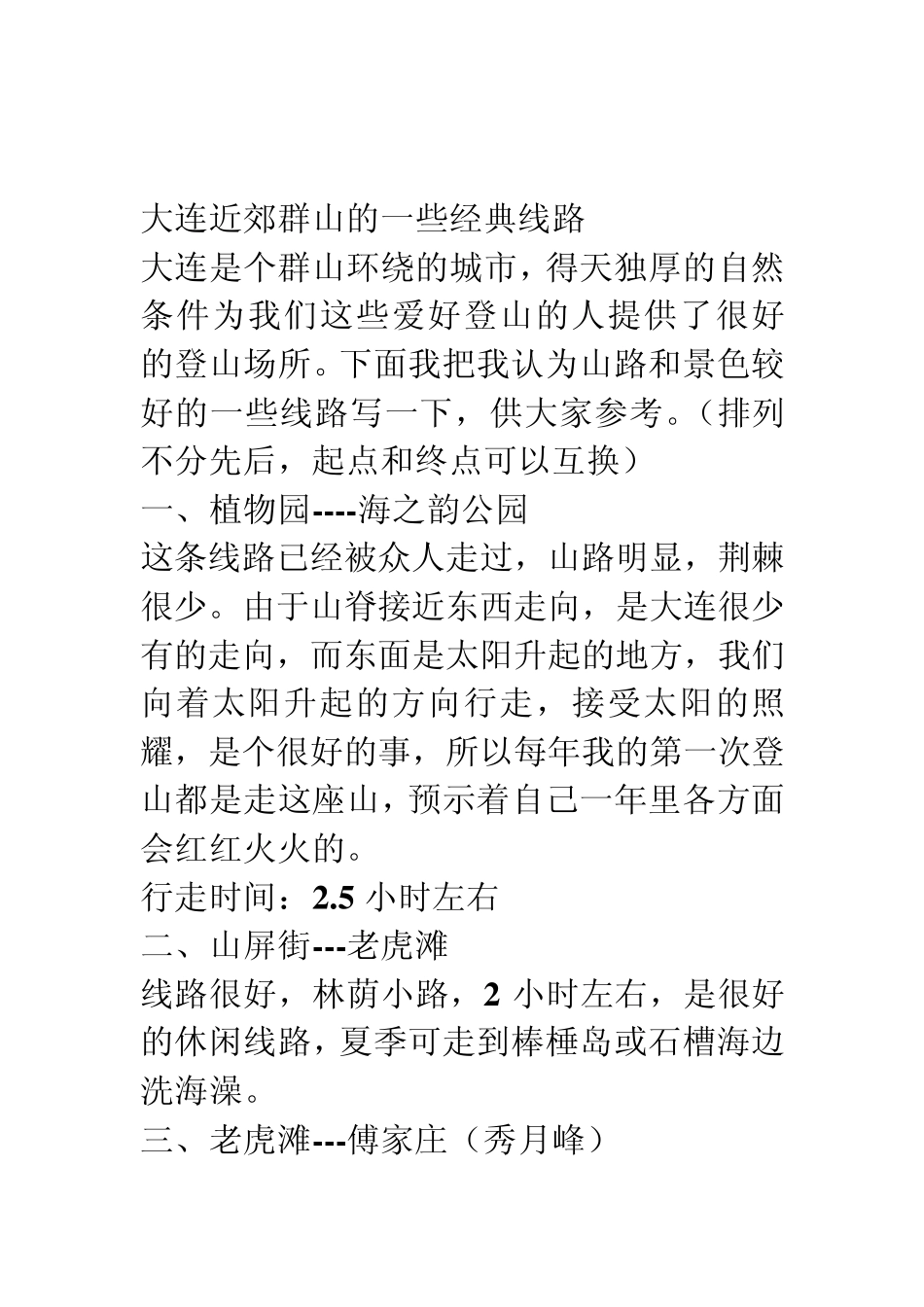 大连近郊群山的一些经典线路
大连是个群山环绕的城市，得天独厚的自然条件为我们这些爱好登山的人提供了很好的登山场所。下面我把我认为山路和景色较好的一些线路写一下，供大家参考。（排列不分先后，起点和终点可以互换）
一、植物园----海之韵公园
这条线路已经被众人走过，山路明显，荆棘很少。由于山脊接近东西走向，是大连很少有的走向，而东面是太阳升起的地方，我们向着太阳升起的方向行走，接受太阳的照耀，是个很好的事，所以每年我的第一次登山都是走这座山，预示着自己一年里各方面会红红火火的。
行走时间：2.5 小时左右
二、山屏街---老虎滩
线路很好，林荫小路，2 小时左右，是很好的休闲线路，夏季可走到棒棰岛或石槽海边洗海澡。
三、老虎滩---傅家庄（秀月峰）